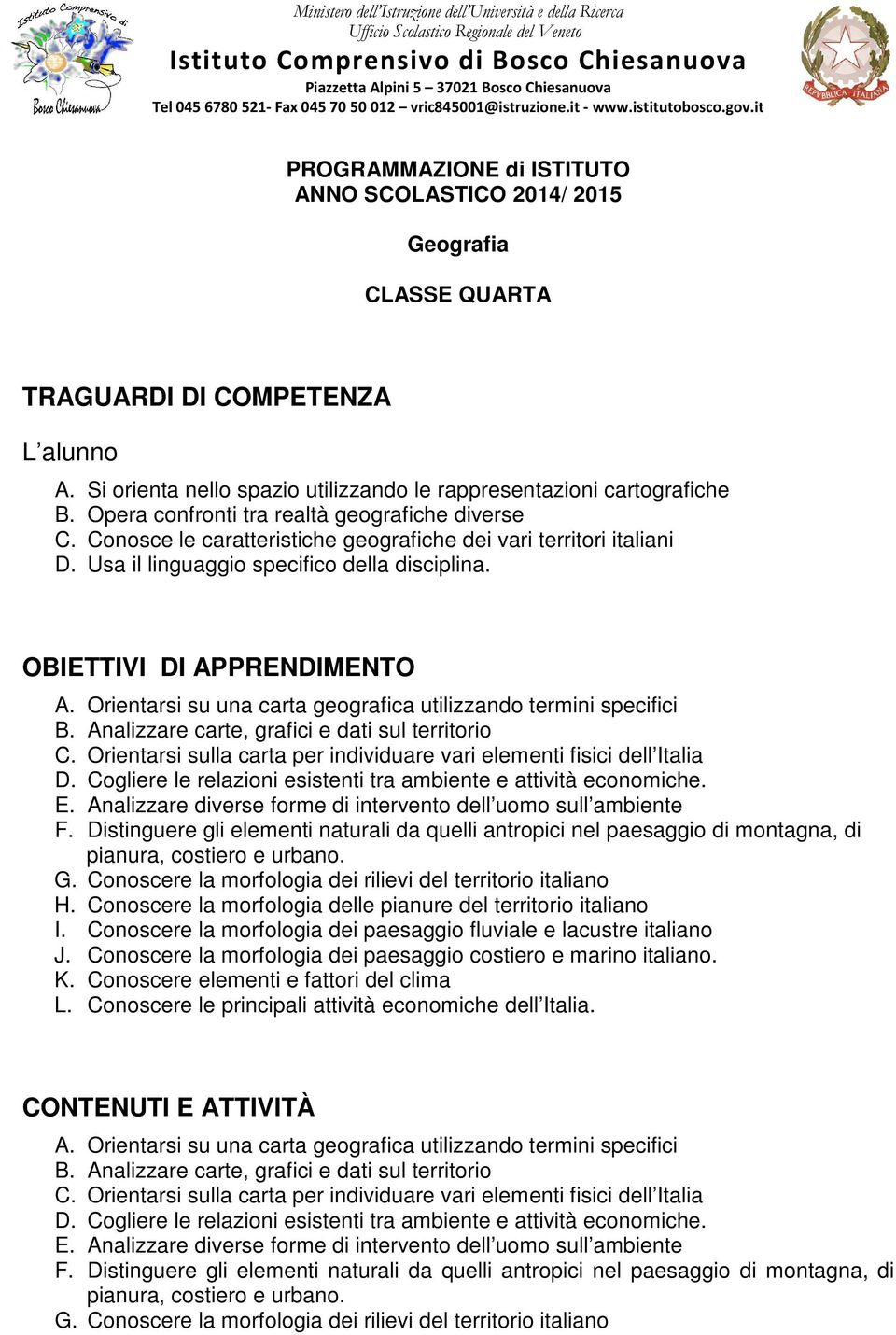 Istituto Comprensivo di Bosco Chiesanuova

Ministero dell'Istruzione dell'Università e della Ricerca
Ufficio Scolastico Regionale del Veneto
Istituto Comprensivo di Bosco Chiesanuova
Piazzetta Alpini 5 – 37021 Bosco Chiesanuova
Tel 045 6780 521- Fax 045 70 50 012 – vric845001@istruzione.it - www.istitutobosco.gov.it

REPVBBLICA ITALIANA

PROGRAMMAZIONE di ISTITUTO
ANNO SCOLASTICO 2014/ 2015

Geografia

CLASSE QUARTA

TRAGUARDI DI COMPETENZA

L'alunno
A. Si orienta nello spazio utilizzando le rappresentazioni cartografiche
B. Opera confronti tra realtà geografiche diverse
C. Conosce le caratteristiche geografiche dei vari territori italiani
D. Usa il linguaggio specifico della disciplina.

OBIETTIVI DI APPRENDIMENTO
A. Orientarsi su una carta geografica utilizzando termini specifici
B. Analizzare carte, grafici e dati sul territorio
C. Orientarsi sulla carta per individuare vari elementi fisici dell'Italia
D. Cogliere le relazioni esistenti tra ambiente e attività economiche.
E. Analizzare diverse forme di intervento dell'uomo sull'ambiente
F. Distinguere gli elementi naturali da quelli antropici nel paesaggio di montagna, di pianura, costiero e urbano.
G. Conoscere la morfologia dei rilievi del territorio italiano
H. Conoscere la morfologia delle pianure del territorio italiano
I. Conoscere la morfologia dei paesaggio fluviale e lacustre italiano
J. Conoscere la morfologia dei paesaggio costiero e marino italiano.
K. Conoscere elementi e fattori del clima
L. Conoscere le principali attività economiche dell'Italia.

CONTENUTI E ATTIVITÀ
A. Orientarsi su una carta geografica utilizzando termini specifici
B. Analizzare carte, grafici e dati sul territorio
C. Orientarsi sulla carta per individuare vari elementi fisici dell'Italia
D. Cogliere le relazioni esistenti tra ambiente e attività economiche.
E. Analizzare diverse forme di intervento dell'uomo sull'ambiente
F. Distinguere gli elementi naturali da quelli antropici nel paesaggio di montagna, di pianura, costiero e urbano.
G. Conoscere la morfologia dei rilievi del territorio italiano